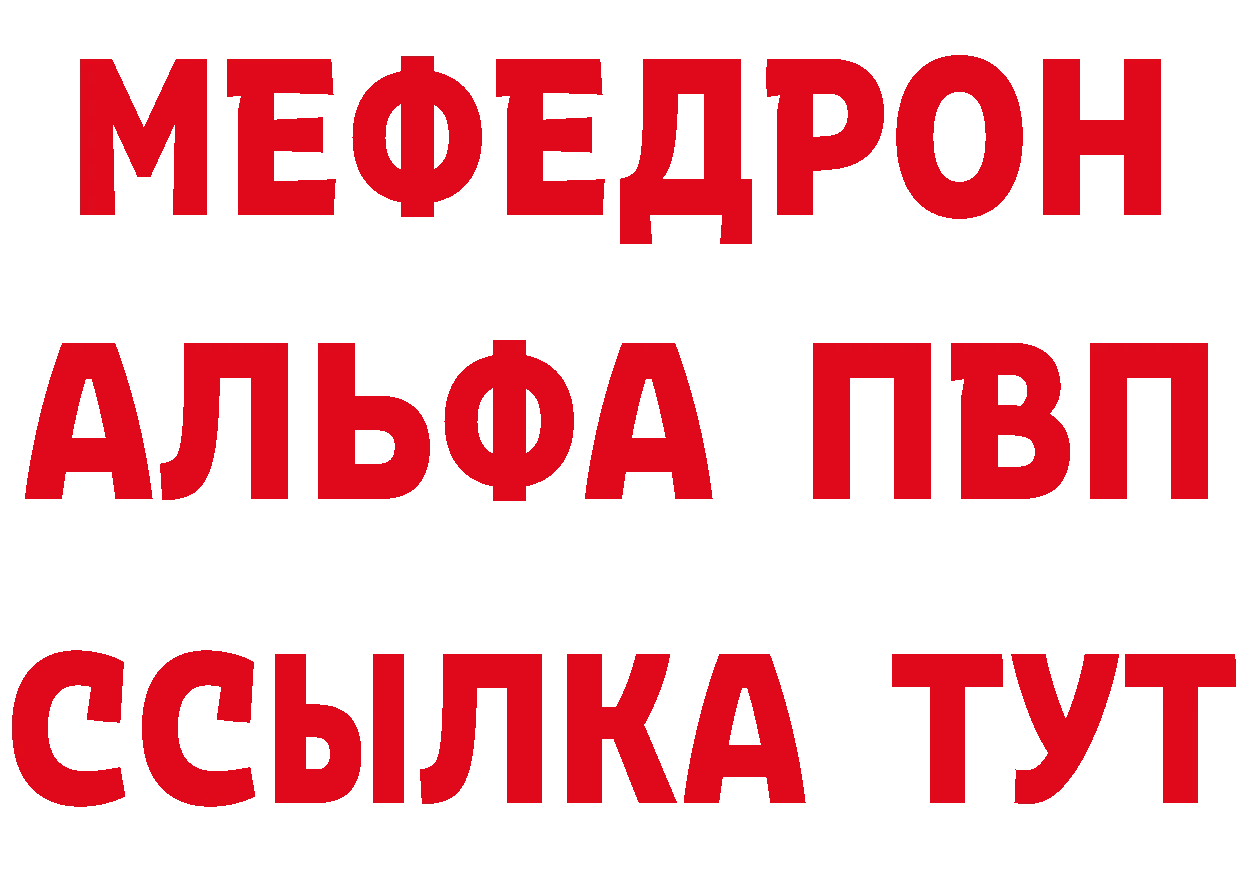 МЕФЕДРОН
АЛЬФА ПВП
ССЫЛКА ТУТ